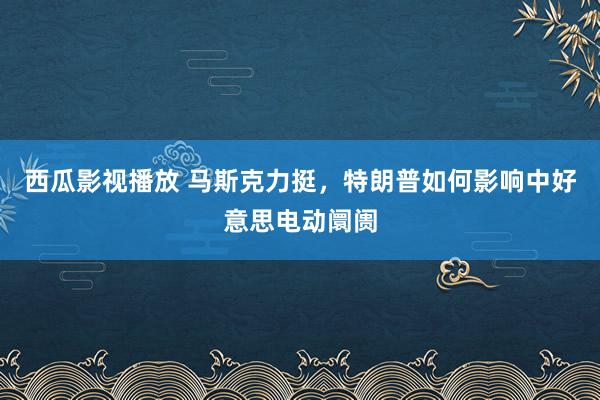 西瓜影视播放 马斯克力挺，特朗普如何影响中好意思电动阛阓